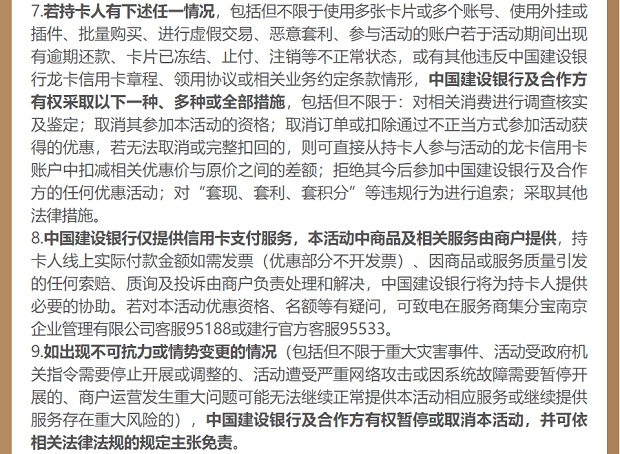 7.若持卡人有下述任一情况，包括但不限于使用多张卡片或多个账号、使用外挂或插件、批量购买、进行虚假交易、恶意套利、参与活动的账户若于活动期间出现有逾期还款、卡片已冻结、止付、注销等不正常状态，或有其他违反中国建设银行龙卡信用卡章程、领用协议或相关业务约定条款情形，中国建设银行及合作方有权采取以下一种、多种或全部措施，包括但不限于：对相关消费进行调查核实及鉴定；取消其参加本活动的资格；取消订单或扣除通过不正当方式参加活动获得的优惠，若无法取消或完整扣回的，则可直接从持卡人参与活动的龙卡信用卡账户中扣减相关优惠价与原价之间的差额；拒绝其今后参加中国建设银行及合作方的任何优惠活动；对“套现、套利、套积分”等违规行为进行追索；采取其他法律措施。
8.中国建设银行仅提供信用卡支付服务，本活动中商品及相关服务由商户提供，持卡人线上实际付款金额如需发票（优惠部分不开发票）、因商品或服务质量引发的任何索赔、质询及投诉由商户负责处理和解决，中国建设银行将为持卡人提供必要的协助。若对本活动优惠资格、名额等有疑问，可致电在服务商集分宝南京企业管理有限公司客服95188或建行官方客服95533。
9.如出现不可抗力或情势变更的情况（包括但不限于重大灾害事件、活动受政府机关指令需要停止开展或调整的、活动遭受严重网络攻击或因系统故障需要暂停开展的、商户运营发生重大问题可能无法继续正常提供本活动相应服务或继续提供服务存在重大风险的），中国建设银行及合作方有权暂停或取消本活动，并可依相关法律法规的规定主张免责。